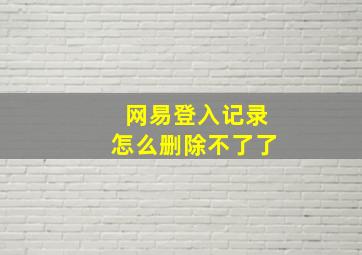 网易登入记录
怎么删除不了了